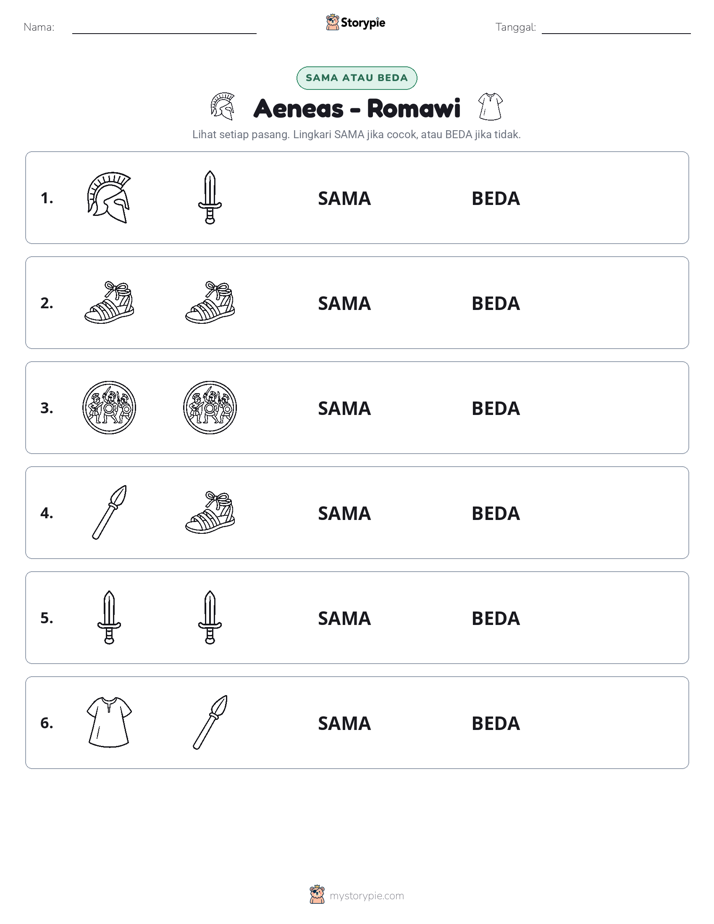 Nama: ____ Storypie Tanggal: ____

SAMA ATAU BEDA

Aeneas - Romawi

Lihat setiap pasang. Lingkari SAMA jika cocok, atau BEDA jika tidak.

1. SAMA BEDA

2. SAMA BEDA

3. SAMA BEDA

4. SAMA BEDA

5. SAMA BEDA

6. SAMA BEDA

mystorypie.com